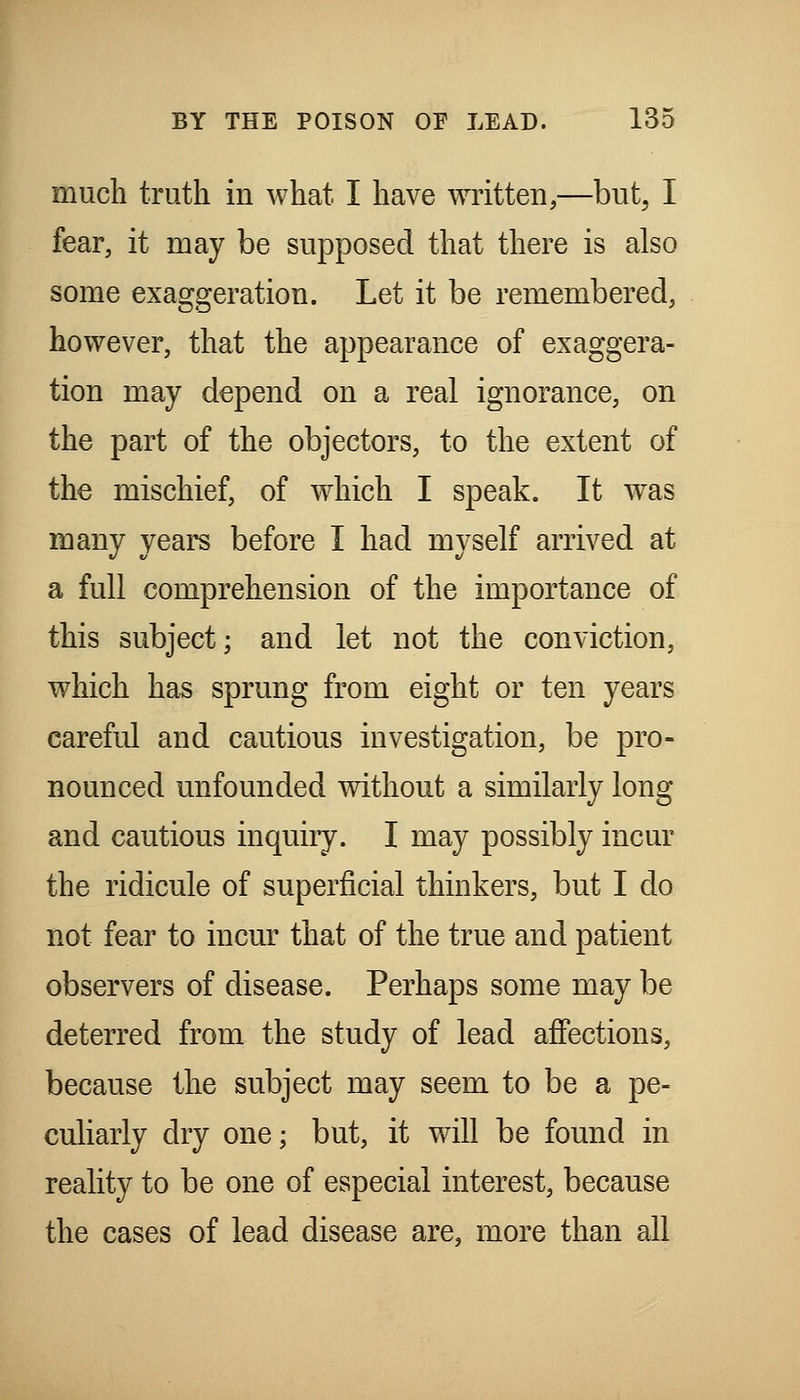 BY THE POISON OF LEAD. 135

much truth in what I have written,—but, I fear, it may be supposed that there is also some exaggeration. Let it be remembered, however, that the appearance of exaggeration may depend on a real ignorance, on the part of the objectors, to the extent of the mischief, of which I speak. It was many years before I had myself arrived at a full comprehension of the importance of this subject; and let not the conviction, which has sprung from eight or ten years careful and cautious investigation, be pronounced unfounded without a similarly long and cautious inquiry. I may possibly incur the ridicule of superficial thinkers, but I do not fear to incur that of the true and patient observers of disease. Perhaps some may be deterred from the study of lead affections, because the subject may seem to be a peculiarly dry one; but, it will be found in reality to be one of especial interest, because the cases of lead disease are, more than all